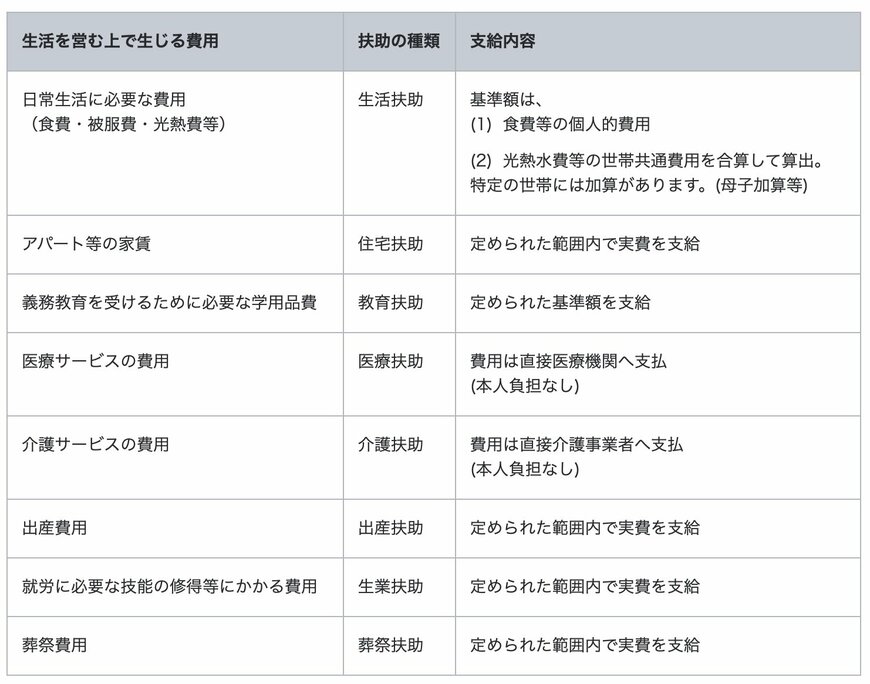 | 生活を営む上で生じる費用 | 扶助の種類 | 支給内容 |
|---|---|---|
| 日常生活に必要な費用（食費・被服費・光熱費等） | 生活扶助 | 基準額は、(1) 食費等の個人的費用 (2) 光熱水費等の世帯共通費用を合算して算出。特定の世帯には加算があります。(母子加算等) |
| アパート等の家賃 | 住宅扶助 | 定められた範囲内で実費を支給 |
| 義務教育を受けるために必要な学用品費 | 教育扶助 | 定められた基準額を支給 |
| 医療サービスの費用 | 医療扶助 | 費用は直接医療機関へ支払 (本人負担なし) |
| 介護サービスの費用 | 介護扶助 | 費用は直接介護事業者へ支払 (本人負担なし) |
| 出産費用 | 出産扶助 | 定められた範囲内で実費を支給 |
| 就労に必要な技能の修得等にかかる費用 | 生業扶助 | 定められた範囲内で実費を支給 |
| 葬祭費用 | 葬祭扶助 | 定められた範囲内で実費を支給 |